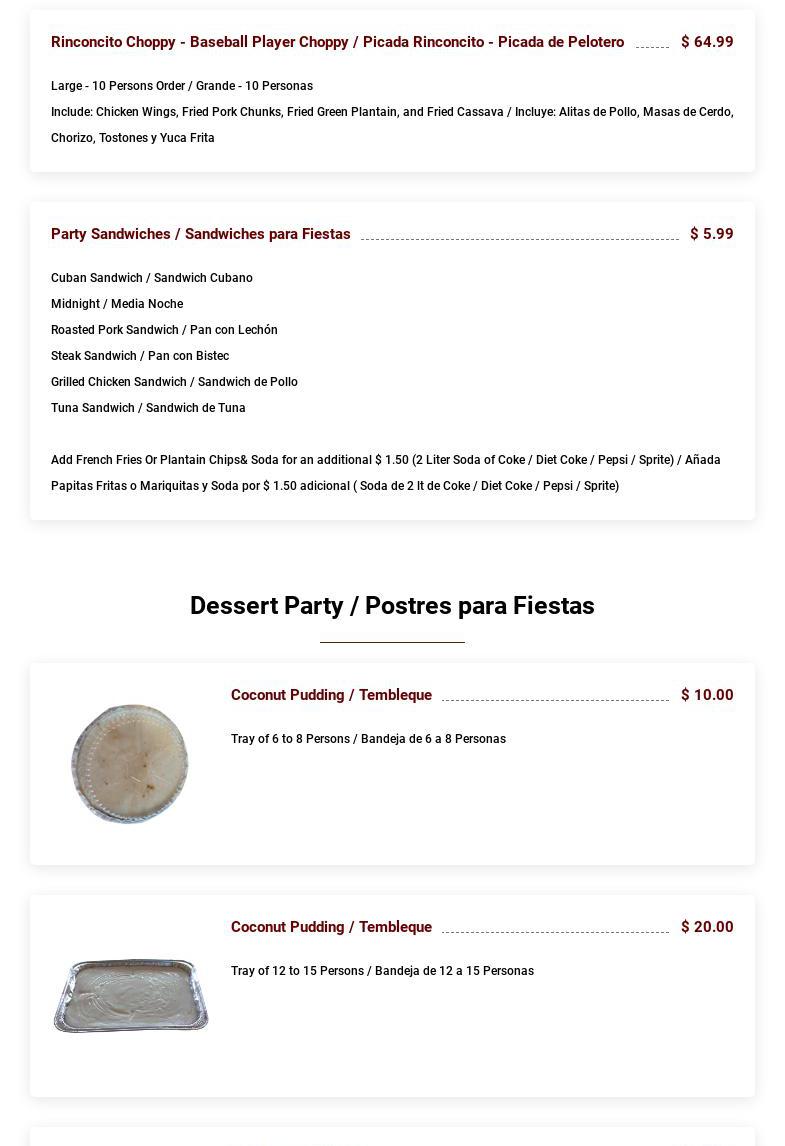 Rinconcito Choppy - Baseball Player Choppy / Picada Rinconcito - Picada de Pelotero $ 64.99

Large - 10 Persons Order / Grande - 10 Personas

Include: Chicken Wings, Fried Pork Chunks, Fried Green Plantain, and Fried Cassava / Incluye: Alitas de Pollo, Masas de Cerdo, Chorizo, Tostones y Yuca Frita

Party Sandwiches / Sandwiches para Fiestas $ 5.99

Cuban Sandwich / Sandwich Cubano
Midnight / Media Noche
Roasted Pork Sandwich / Pan con Lechón
Steak Sandwich / Pan con Bistec
Grilled Chicken Sandwich / Sandwich de Pollo
Tuna Sandwich / Sandwich de Tuna

Add French Fries Or Plantain Chips& Soda for an additional $ 1.50 (2 Liter Soda of Coke / Diet Coke / Pepsi / Sprite) / Añada Papitas Fritas o Mariquitas y Soda por $ 1.50 adicional ( Soda de 2 lt de Coke / Diet Coke / Pepsi / Sprite)

Dessert Party / Postres para Fiestas

Coconut Pudding / Tembleque $ 10.00

Tray of 6 to 8 Persons / Bandeja de 6 a 8 Personas

Coconut Pudding / Tembleque $ 20.00

Tray of 12 to 15 Persons / Bandeja de 12 a 15 Personas